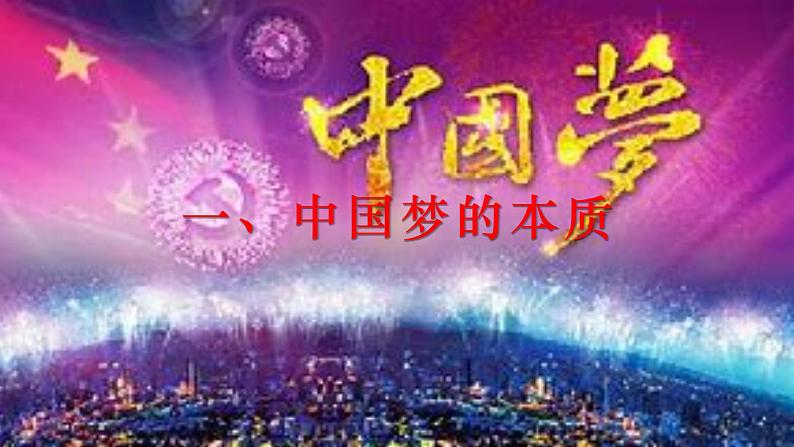 中國夢

一、中国梦的本质